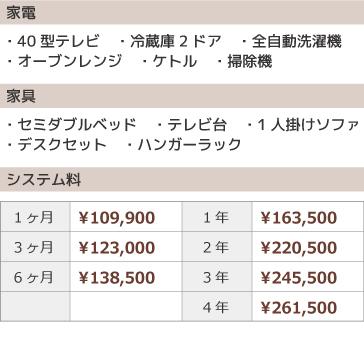 家電

・40 型テレビ　・冷蔵庫 2 ドア　・全自動洗濯機
・オーブンレンジ　・ケトル　・掃除機

家具

・セミダブルベッド　・テレビ台　・1 人掛けソファ
・デスクセット　・ハンガーラック

システム料

| 1 ヶ月 | ¥109,900 | 1 年 | ¥163,500 |
|---|---|---|---|
| 3 ヶ月 | ¥123,000 | 2 年 | ¥220,500 |
| 6 ヶ月 | ¥138,500 | 3 年 | ¥245,500 |
| | | 4 年 | ¥261,500 |